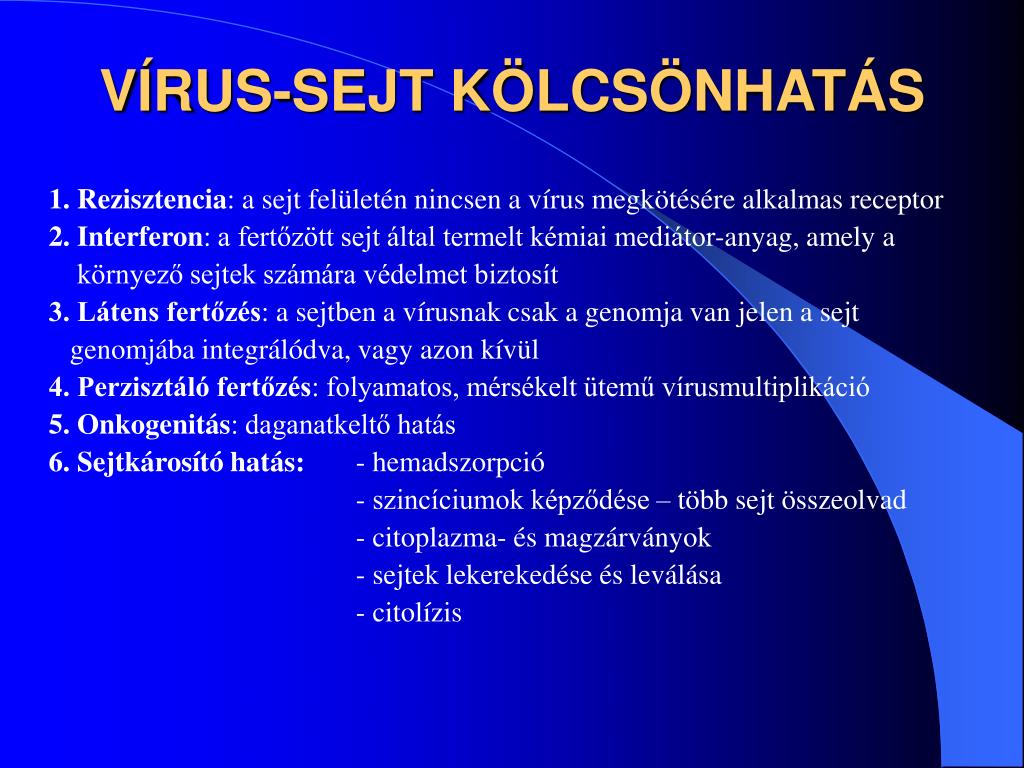 VÍRUS-SEJT KÖLCSÖNHATÁS

1. Rezisztencia: a sejt felületén nincsen a vírus megkötésére alkalmas receptor
2. Interferon: a fertőzött sejt által termelt kémiai mediátor-anyag, amely a környező sejtek számára védelmet biztosít
3. Látens fertőzés: a sejtben a vírusnak csak a genomja van jelen a sejt genomjába integrálódva, vagy azon kívül
4. Perzisztáló fertőzés: folyamatos, mérsékelt ütemű vírusmultiplikáció
5. Onkogenitás: daganatkeltő hatás
6. Sejtkárosító hatás: - hemadszorpció
- szincíciumok képződése – több sejt összeolvad
- citoplazma- és magzárványok
- sejtek lekerekedése és leválása
- citolízis